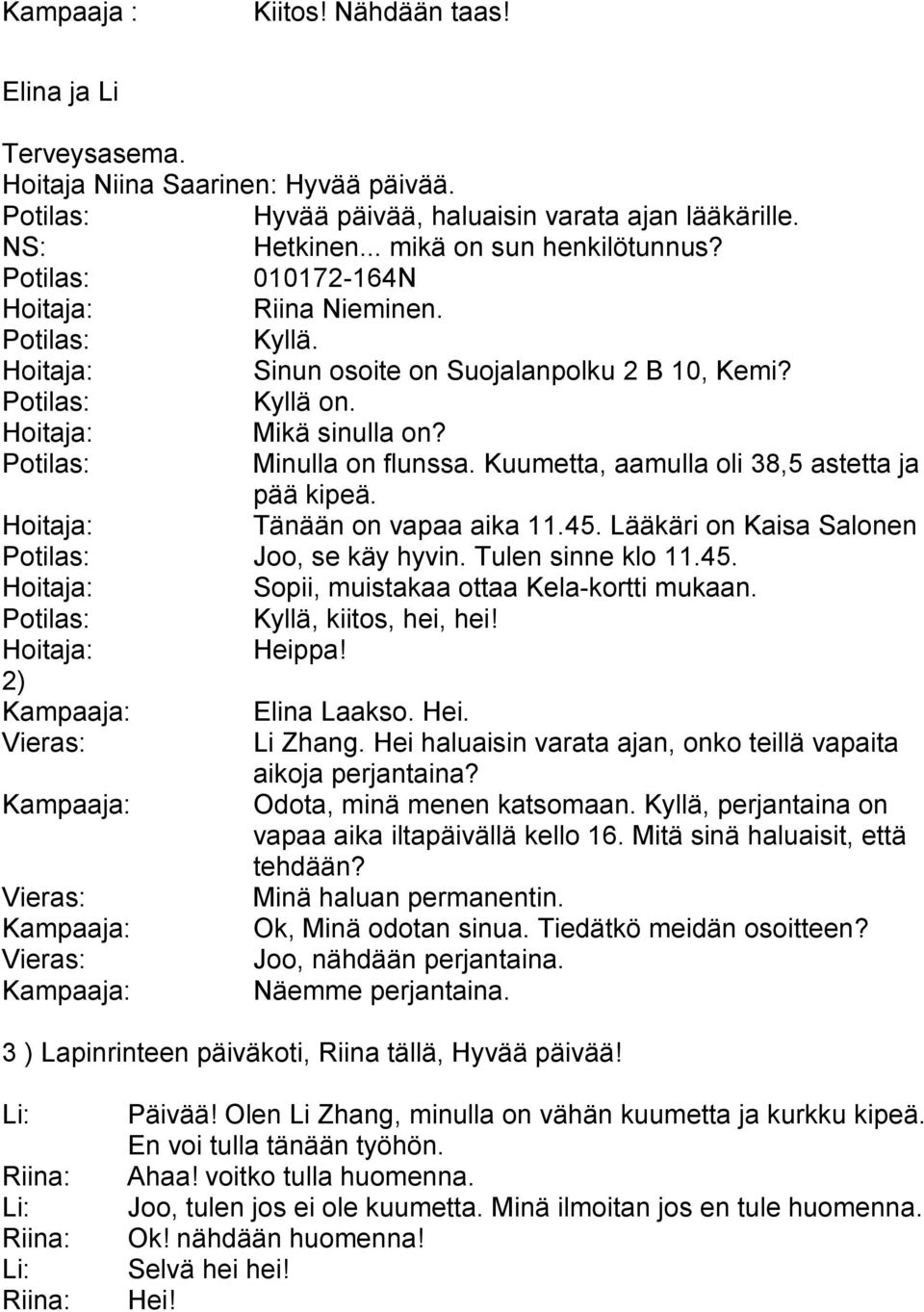 Kampaaja : Kiitos! Nähdään taas!

Elina ja Li

Terveysasema.
Hoitaja Niina Saarinen: Hyvää päivää.
Potilas: Hyvää päivää, haluaisin varata ajan lääkärille.
NS: Hetkinen... mikä on sun henkilötunnus?
Potilas: 010172-164N
Hoitaja: Riina Nieminen.
Potilas: Kyllä.
Hoitaja: Sinun osoite on Suojalanpolku 2 B 10, Kemi?
Potilas: Kyllä on.
Hoitaja: Mikä sinulla on?
Potilas: Minulla on flunssa. Kuumetta, aamulla oli 38,5 astetta ja pää kipeä.
Hoitaja: Tänään on vapaa aika 11.45. Lääkäri on Kaisa Salonen
Potilas: Joo, se käy hyvin. Tulen sinne klo 11.45.
Hoitaja: Sopii, muistakaa ottaa Kela-kortti mukaan.
Potilas: Kyllä, kiitos, hei, hei!
Hoitaja: Heippa!
2)
Kampaaja: Elina Laakso. Hei.
Vieras: Li Zhang. Hei haluaisin varata ajan, onko teillä vapaita aikoja perjantaina?
Kampaaja: Odota, minä menen katsomaan. Kyllä, perjantaina on vapaa aika iltapäivällä kello 16. Mitä sinä haluaisit, että tehdään?
Vieras: Minä haluan permanentin.
Kampaaja: Ok, Minä odotan sinua. Tiedätkö meidän osoitteen?
Vieras: Joo, nähdään perjantaina.
Kampaaja: Näemme perjantaina.

3 ) Lapinrinteen päiväkoti, Riina tällä, Hyvää päivää!

Li: Päivää! Olen Li Zhang, minulla on vähän kuumetta ja kurkku kipeä. En voi tulla tänään työhön.
Riina: Ahaa! voitko tulla huomenna.
Li: Joo, tulen jos ei ole kuumetta. Minä ilmoitan jos en tule huomenna.
Riina: Ok! nähdään huomenna!
Li: Selvä hei hei!
Riina: Hei!